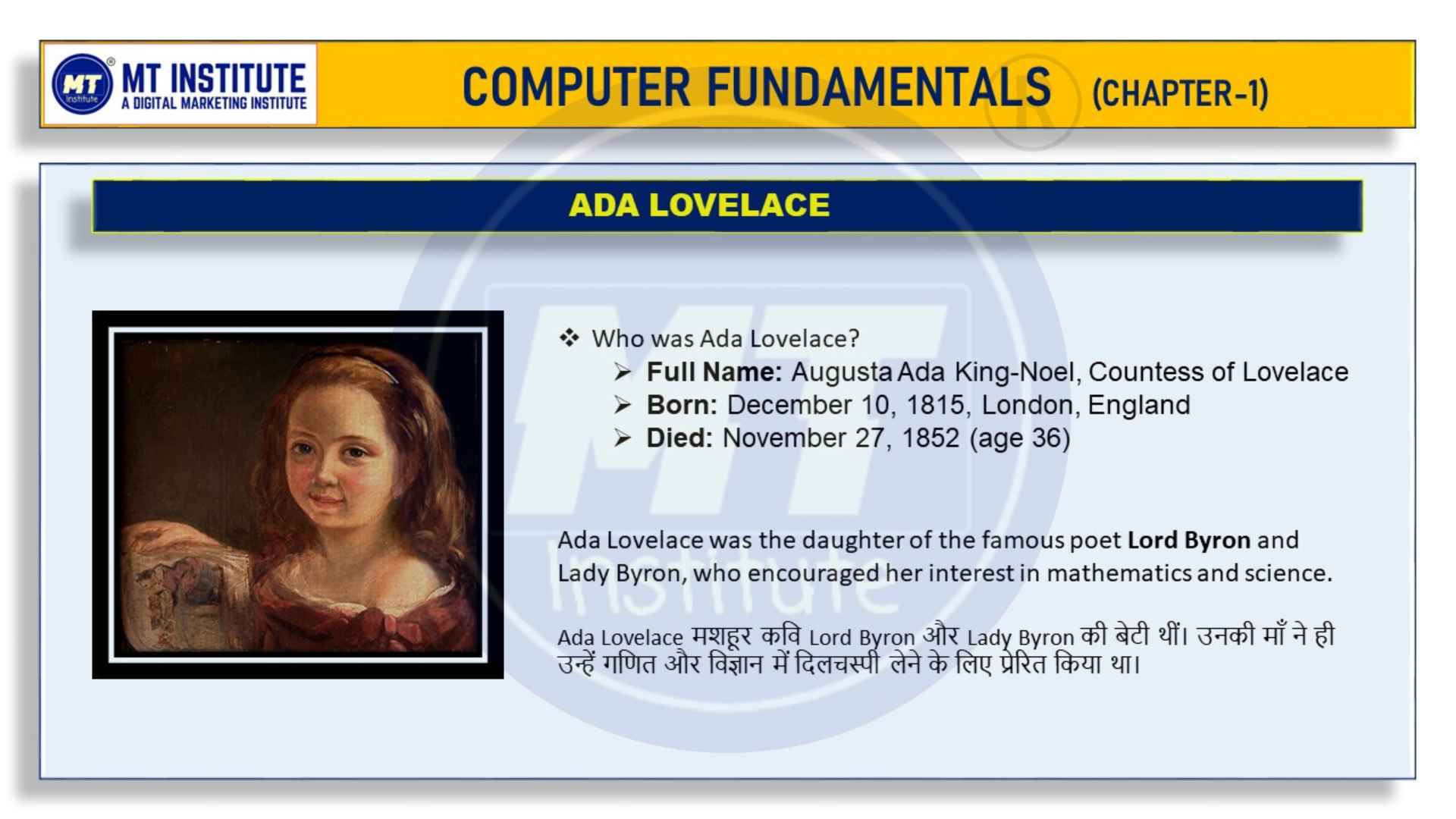 MT Institute
MT INSTITUTE
A DIGITAL MARKETING INSTITUTE

COMPUTER FUNDAMENTALS (CHAPTER-1)

ADA LOVELACE

❖ Who was Ada Lovelace?
➢ Full Name: Augusta Ada King-Noel, Countess of Lovelace
➢ Born: December 10, 1815, London, England
➢ Died: November 27, 1852 (age 36)

Ada Lovelace was the daughter of the famous poet Lord Byron and Lady Byron, who encouraged her interest in mathematics and science.

Ada Lovelace मशहूर कवि Lord Byron और Lady Byron की बेटी थीं। उनकी माँ ने ही उन्हें गणित और विज्ञान में दिलचस्पी लेने के लिए प्रेरित किया था।

MT Institute